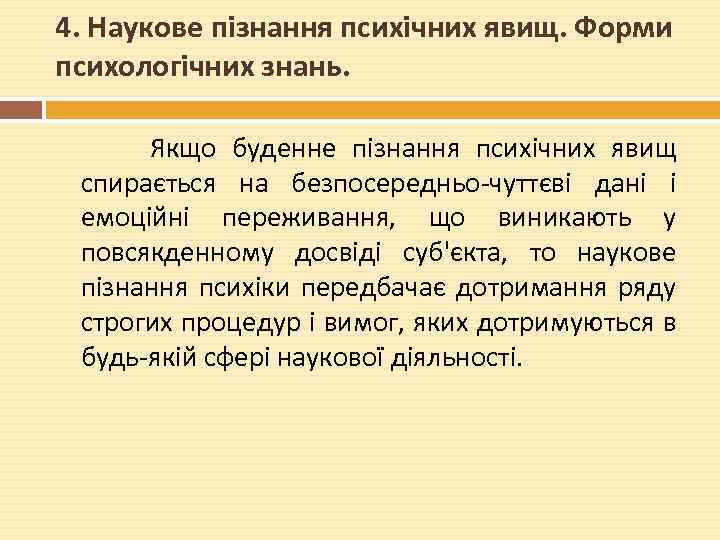 4. Наукове пізнання психічних явищ. Форми психологічних знань.

Якщо буденне пізнання психічних явищ спирається на безпосередньо-чуттєві дані і емоційні переживання, що виникають у повсякденному досвіді суб'єкта, то наукове пізнання психіки передбачає дотримання ряду строгих процедур і вимог, яких дотримуються в будь-якій сфері наукової діяльності.